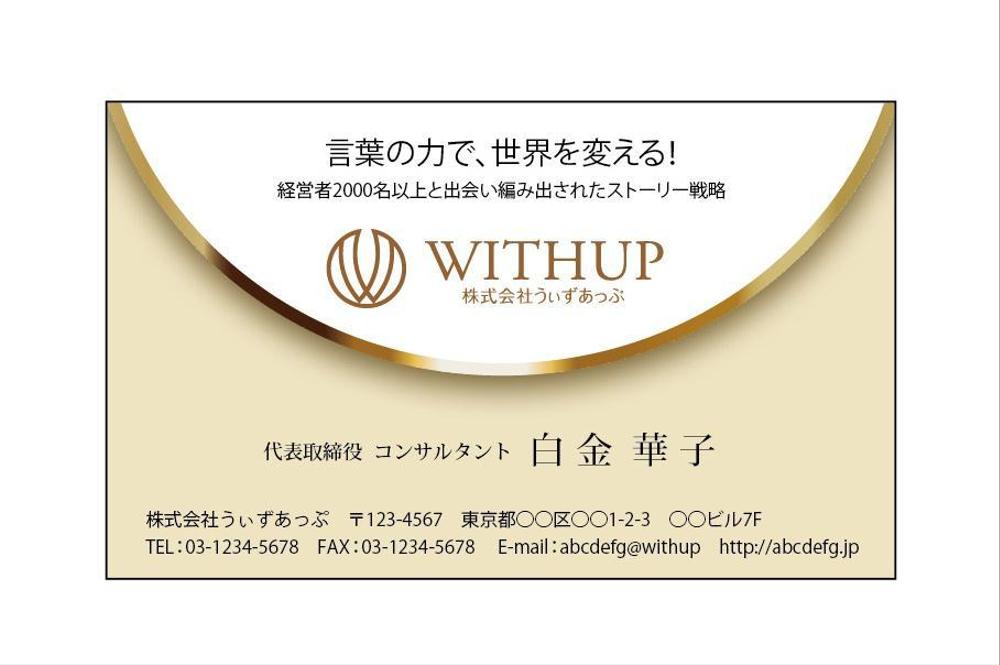 言葉の力で、世界を変える!
経営者2000名以上と出会い編み出されたストーリー戦略

WITHUP
株式会社うぃずあっぷ

代表取締役 コンサルタント 白金 華子

株式会社うぃずあっぷ 〒123-4567 東京都〇〇区〇〇1-2-3 〇〇ビル7F
TEL:03-1234-5678 FAX:03-1234-5678 E-mail:abcdefg@withup http://abcdefg.jp